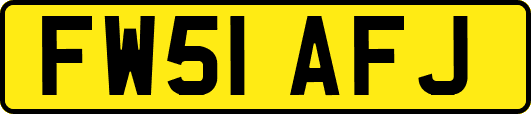 FW51 AFJ